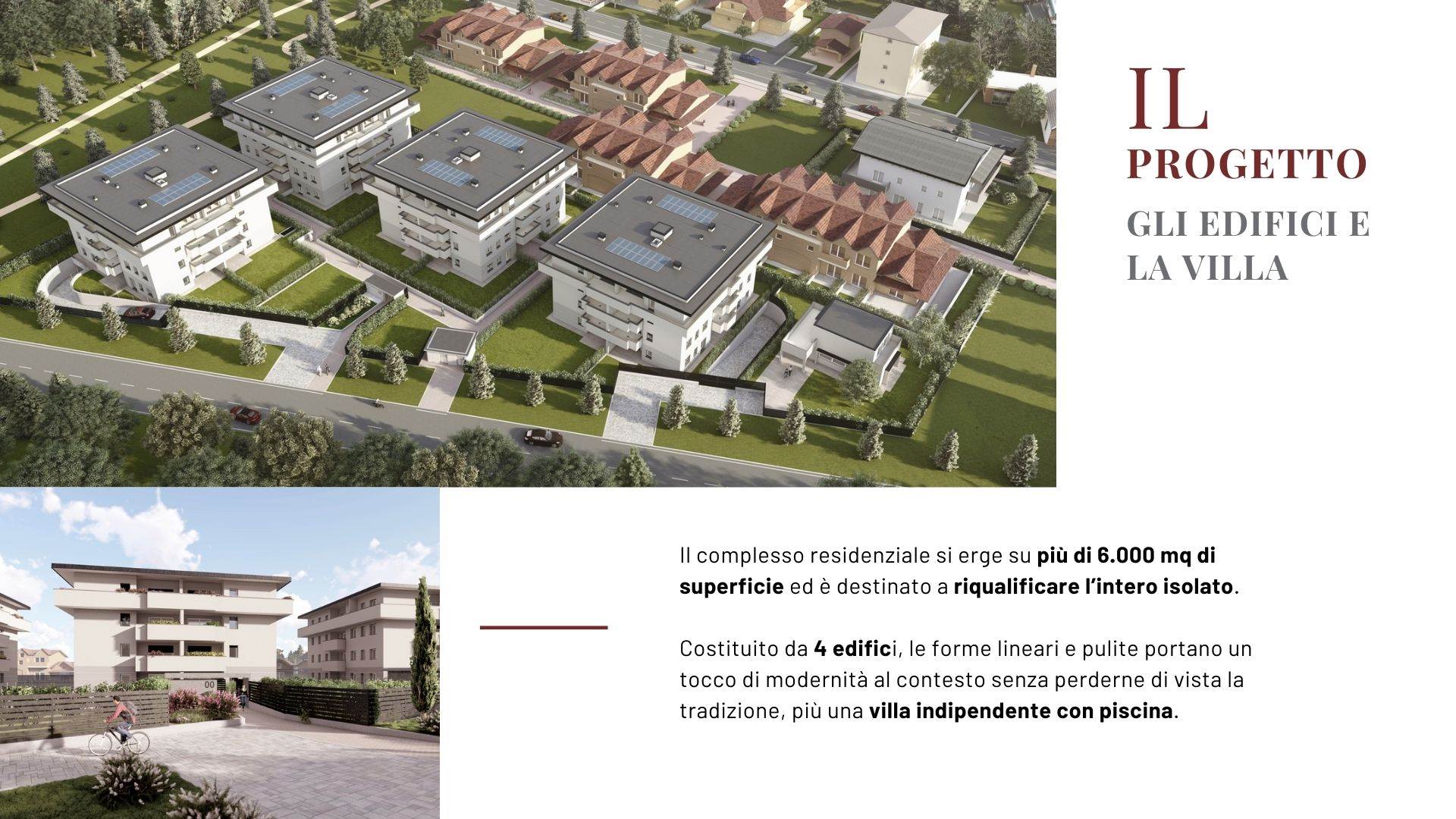 IL
PROGETTO
GLI EDIFICI E
LA VILLA

Il complesso residenziale si erge su più di 6.000 mq di superficie ed è destinato a riqualificare l'intero isolato.

Costituito da 4 edifici, le forme lineari e pulite portano un tocco di modernità al contesto senza perderne di vista la tradizione, più una villa indipendente con piscina.